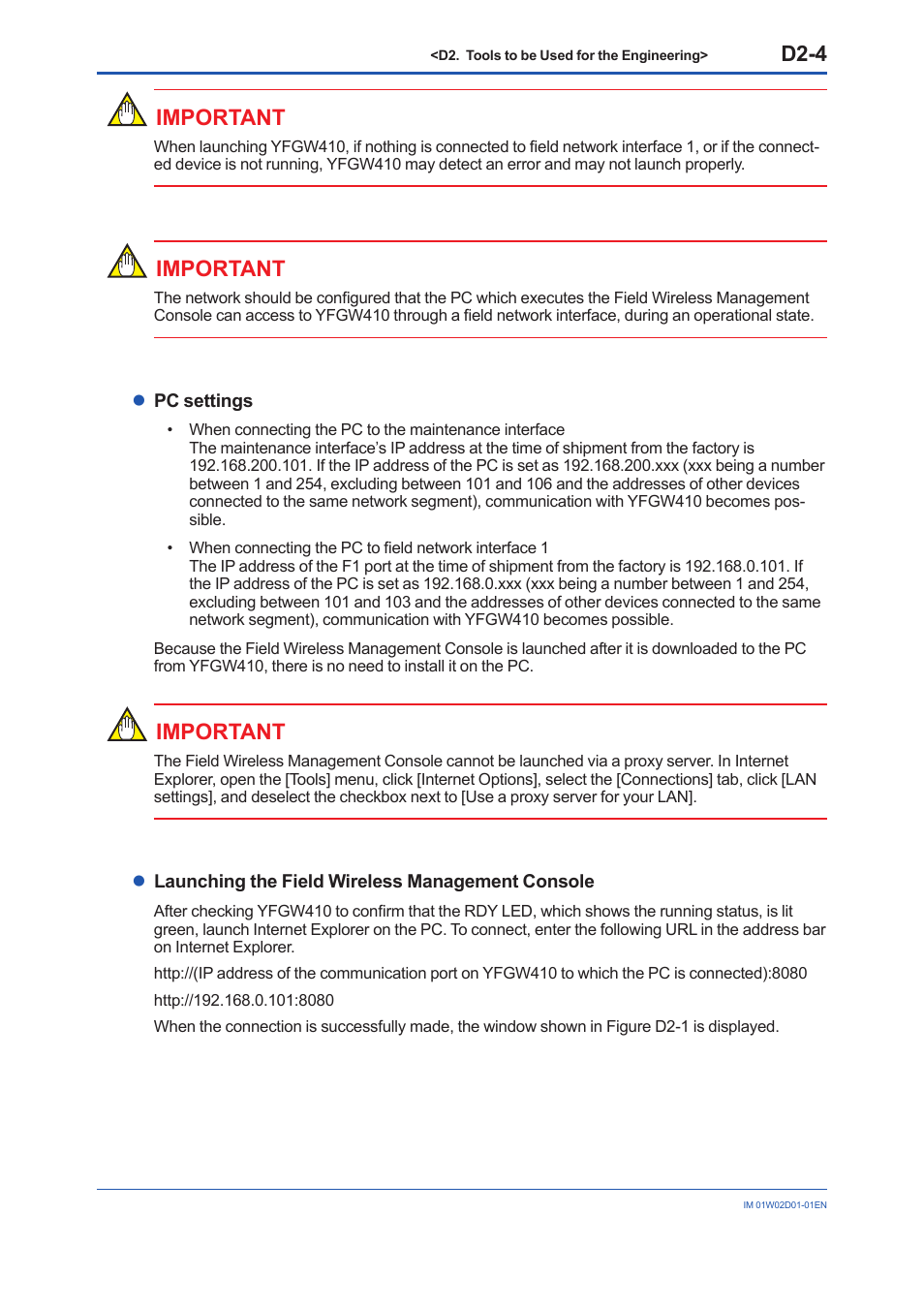 <D2. Tools to be Used for the Engineering> D2-4

IMPORTANT

When launching YFGW410, if nothing is connected to field network interface 1, or if the connected device is not running, YFGW410 may detect an error and may not launch properly.

IMPORTANT

The network should be configured that the PC which executes the Field Wireless Management Console can access to YFGW410 through a field network interface, during an operational state.

● PC settings

• When connecting the PC to the maintenance interface
The maintenance interface's IP address at the time of shipment from the factory is 192.168.200.101. If the IP address of the PC is set as 192.168.200.xxx (xxx being a number between 1 and 254, excluding between 101 and 106 and the addresses of other devices connected to the same network segment), communication with YFGW410 becomes possible.

• When connecting the PC to field network interface 1
The IP address of the F1 port at the time of shipment from the factory is 192.168.0.101. If the IP address of the PC is set as 192.168.0.xxx (xxx being a number between 1 and 254, excluding between 101 and 103 and the addresses of other devices connected to the same network segment), communication with YFGW410 becomes possible.

Because the Field Wireless Management Console is launched after it is downloaded to the PC from YFGW410, there is no need to install it on the PC.

IMPORTANT

The Field Wireless Management Console cannot be launched via a proxy server. In Internet Explorer, open the [Tools] menu, click [Internet Options], select the [Connections] tab, click [LAN settings], and deselect the checkbox next to [Use a proxy server for your LAN].

● Launching the Field Wireless Management Console

After checking YFGW410 to confirm that the RDY LED, which shows the running status, is lit green, launch Internet Explorer on the PC. To connect, enter the following URL in the address bar on Internet Explorer.

http://(IP address of the communication port on YFGW410 to which the PC is connected):8080

http://192.168.0.101:8080

When the connection is successfully made, the window shown in Figure D2-1 is displayed.

IM 01W02D01-01EN